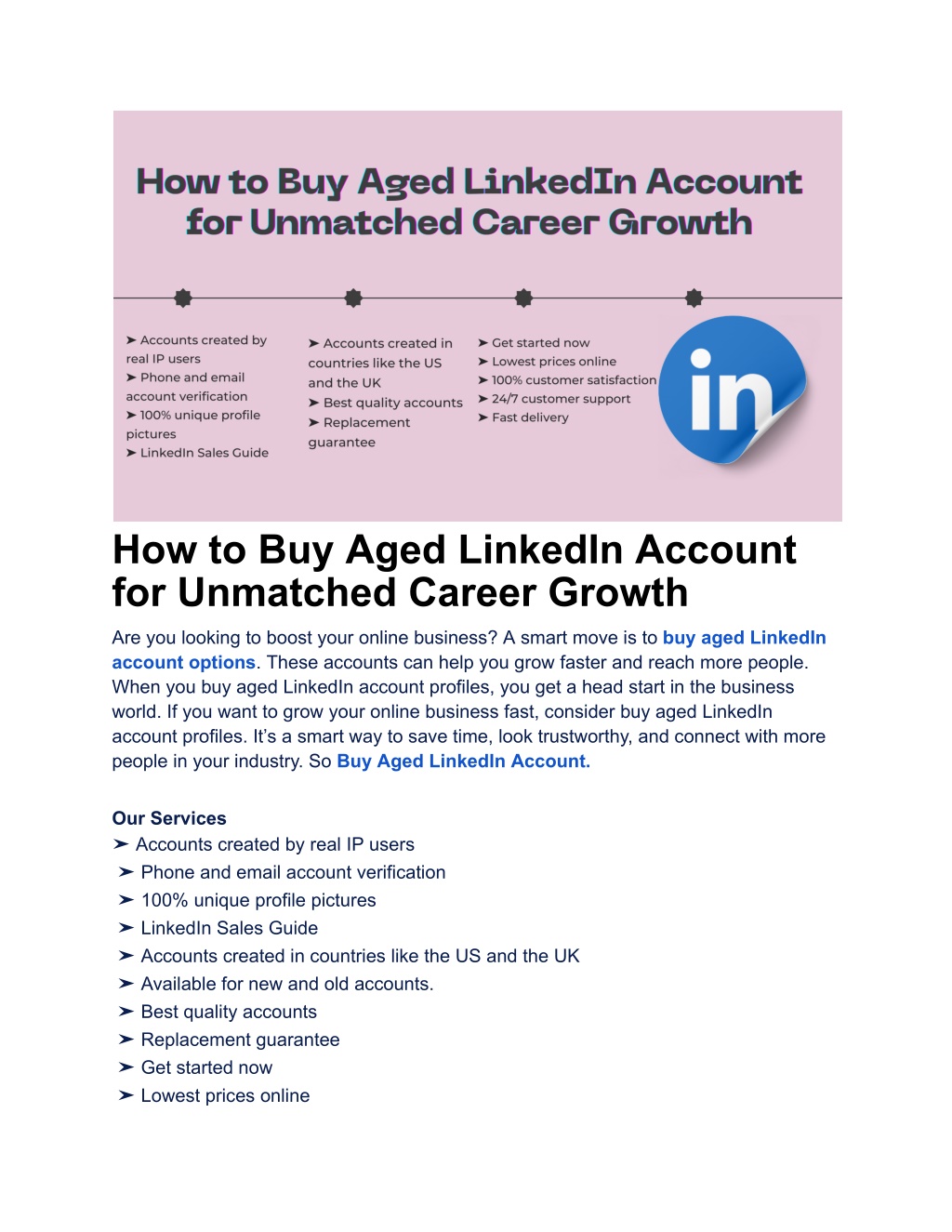 How to Buy Aged LinkedIn Account for Unmatched Career Growth

➤ Accounts created by real IP users
➤ Phone and email account verification
➤ 100% unique profile pictures
➤ LinkedIn Sales Guide

➤ Accounts created in countries like the US and the UK
➤ Best quality accounts
➤ Replacement guarantee

➤ Get started now
➤ Lowest prices online
➤ 100% customer satisfaction
➤ 24/7 customer support
➤ Fast delivery

in

How to Buy Aged LinkedIn Account for Unmatched Career Growth

Are you looking to boost your online business? A smart move is to buy aged LinkedIn account options. These accounts can help you grow faster and reach more people. When you buy aged LinkedIn account profiles, you get a head start in the business world. If you want to grow your online business fast, consider buy aged LinkedIn account profiles. It's a smart way to save time, look trustworthy, and connect with more people in your industry. So Buy Aged LinkedIn Account.

Our Services
➤ Accounts created by real IP users
➤ Phone and email account verification
➤ 100% unique profile pictures
➤ LinkedIn Sales Guide
➤ Accounts created in countries like the US and the UK
➤ Available for new and old accounts.
➤ Best quality accounts
➤ Replacement guarantee
➤ Get started now
➤ Lowest prices online